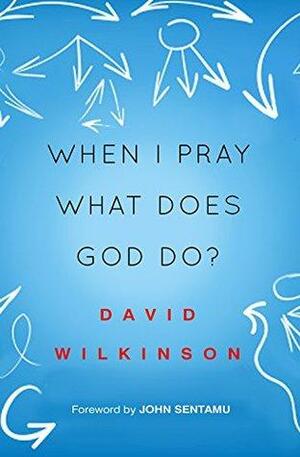 WHEN I PRAY
WHAT DOES
GOD DO?

DAVID
WILKINSON

Foreword by JOHN SENTAMU